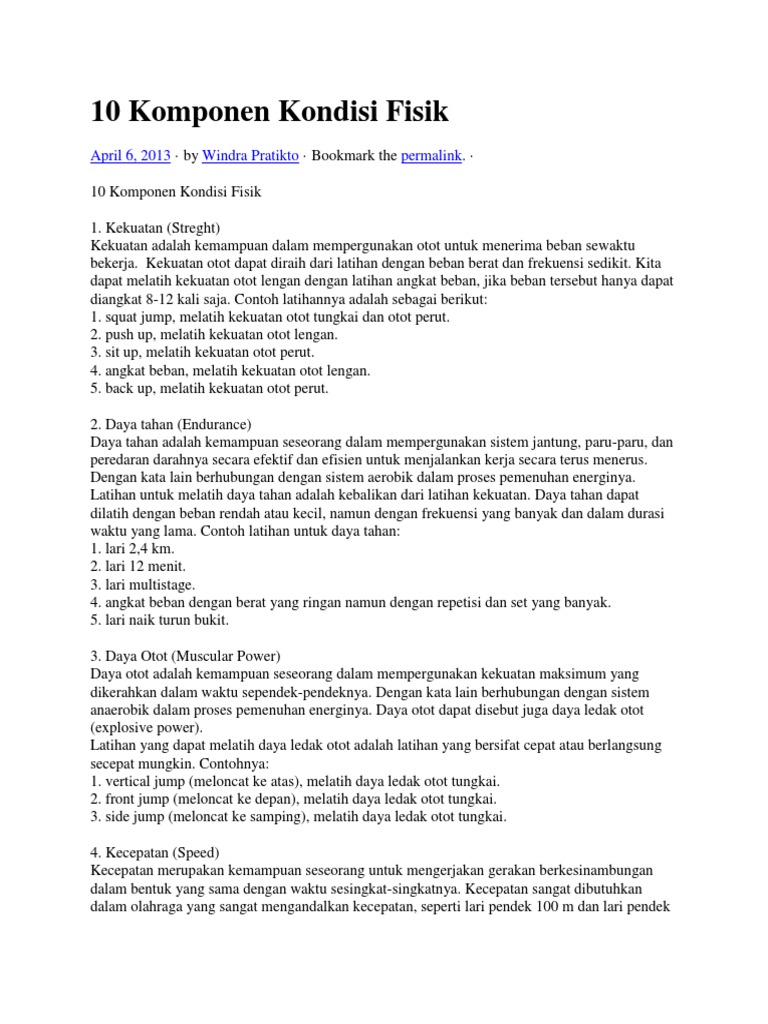 10 Komponen Kondisi Fisik

April 6, 2013 · by Windra Pratikto · Bookmark the permalink. ·

10 Komponen Kondisi Fisik

1. Kekuatan (Streght)
Kekuatan adalah kemampuan dalam mempergunakan otot untuk menerima beban sewaktu bekerja. Kekuatan otot dapat diraih dari latihan dengan beban berat dan frekuensi sedikit. Kita dapat melatih kekuatan otot lengan dengan latihan angkat beban, jika beban tersebut hanya dapat diangkat 8-12 kali saja. Contoh latihannya adalah sebagai berikut:
1. squat jump, melatih kekuatan otot tungkai dan otot perut.
2. push up, melatih kekuatan otot lengan.
3. sit up, melatih kekuatan otot perut.
4. angkat beban, melatih kekuatan otot lengan.
5. back up, melatih kekuatan otot perut.

2. Daya tahan (Endurance)
Daya tahan adalah kemampuan seseorang dalam mempergunakan sistem jantung, paru-paru, dan peredaran darahnya secara efektif dan efisien untuk menjalankan kerja secara terus menerus. Dengan kata lain berhubungan dengan sistem aerobik dalam proses pemenuhan energinya. Latihan untuk melatih daya tahan adalah kebalikan dari latihan kekuatan. Daya tahan dapat dilatih dengan beban rendah atau kecil, namun dengan frekuensi yang banyak dan dalam durasi waktu yang lama. Contoh latihan untuk daya tahan:
1. lari 2,4 km.
2. lari 12 menit.
3. lari multistage.
4. angkat beban dengan berat yang ringan namun dengan repetisi dan set yang banyak.
5. lari naik turun bukit.

3. Daya Otot (Muscular Power)
Daya otot adalah kemampuan seseorang dalam mempergunakan kekuatan maksimum yang dikerahkan dalam waktu sependek-pendeknya. Dengan kata lain berhubungan dengan sistem anaerobik dalam proses pemenuhan energinya. Daya otot dapat disebut juga daya ledak otot (explosive power).
Latihan yang dapat melatih daya ledak otot adalah latihan yang bersifat cepat atau berlangsung secepat mungkin. Contohnya:
1. vertical jump (meloncat ke atas), melatih daya ledak otot tungkai.
2. front jump (meloncat ke depan), melatih daya ledak otot tungkai.
3. side jump (meloncat ke samping), melatih daya ledak otot tungkai.

4. Kecepatan (Speed)
Kecepatan merupakan kemampuan seseorang untuk mengerjakan gerakan berkesinambungan dalam bentuk yang sama dengan waktu sesingkat-singkatnya. Kecepatan sangat dibutuhkan dalam olahraga yang sangat mengandalkan kecepatan, seperti lari pendek 100 m dan lari pendek